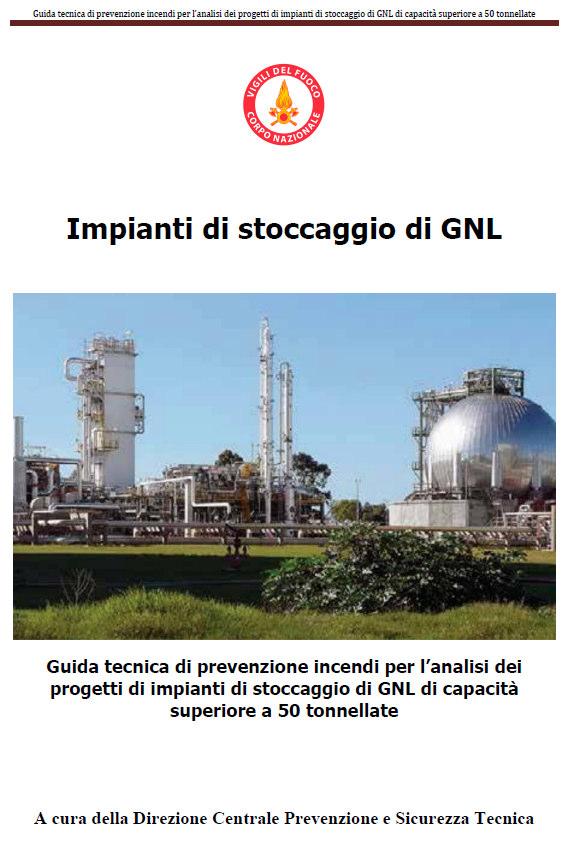 Guida tecnica di prevenzione incendi per l'analisi dei progetti di impianti di stoccaggio di GNL di capacità superiore a 50 tonnellate

VIGILI DEL FUOCO
CORPO NAZIONALE

Impianti di stoccaggio di GNL

Guida tecnica di prevenzione incendi per l'analisi dei progetti di impianti di stoccaggio di GNL di capacità superiore a 50 tonnellate

A cura della Direzione Centrale Prevenzione e Sicurezza Tecnica